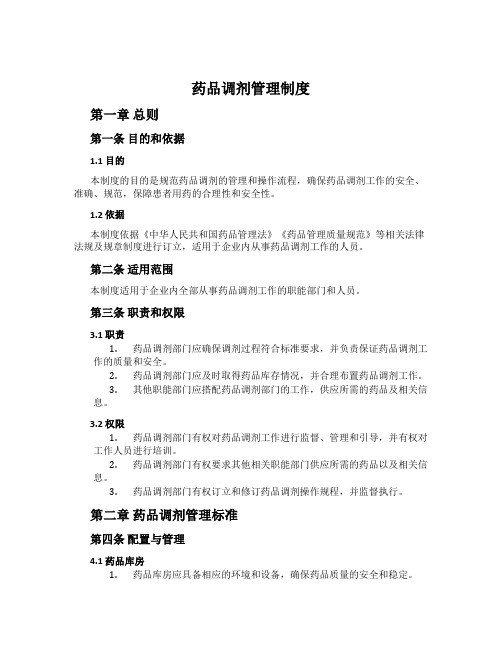 药品调剂管理制度

第一章 总则

第一条 目的和依据

1.1 目的

本制度的目的是规范药品调剂的管理和操作流程，确保药品调剂工作的安全、准确、规范，保障患者用药的合理性和安全性。

1.2 依据

本制度依据《中华人民共和国药品管理法》《药品管理质量规范》等相关法律法规及规章制度进行订立，适用于企业内从事药品调剂工作的人员。

第二条 适用范围

本制度适用于企业内全部从事药品调剂工作的职能部门和人员。

第三条 职责和权限

3.1 职责

1. 药品调剂部门应确保调剂过程符合标准要求，并负责保证药品调剂工作的质量和安全。

2. 药品调剂部门应及时取得药品库存情况，并合理布置药品调剂工作。

3. 其他职能部门应搭配药品调剂部门的工作，供应所需的药品及相关信息。

3.2 权限

1. 药品调剂部门有权对药品调剂工作进行监督、管理和引导，并有权对工作人员进行培训。

2. 药品调剂部门有权要求其他相关职能部门供应所需的药品以及相关信息。

3. 药品调剂部门有权订立和修订药品调剂操作规程，并监督执行。

第二章 药品调剂管理标准

第四条 配置与管理

4.1 药品库房

1. 药品库房应具备相应的环境和设备，确保药品质量的安全和稳定。